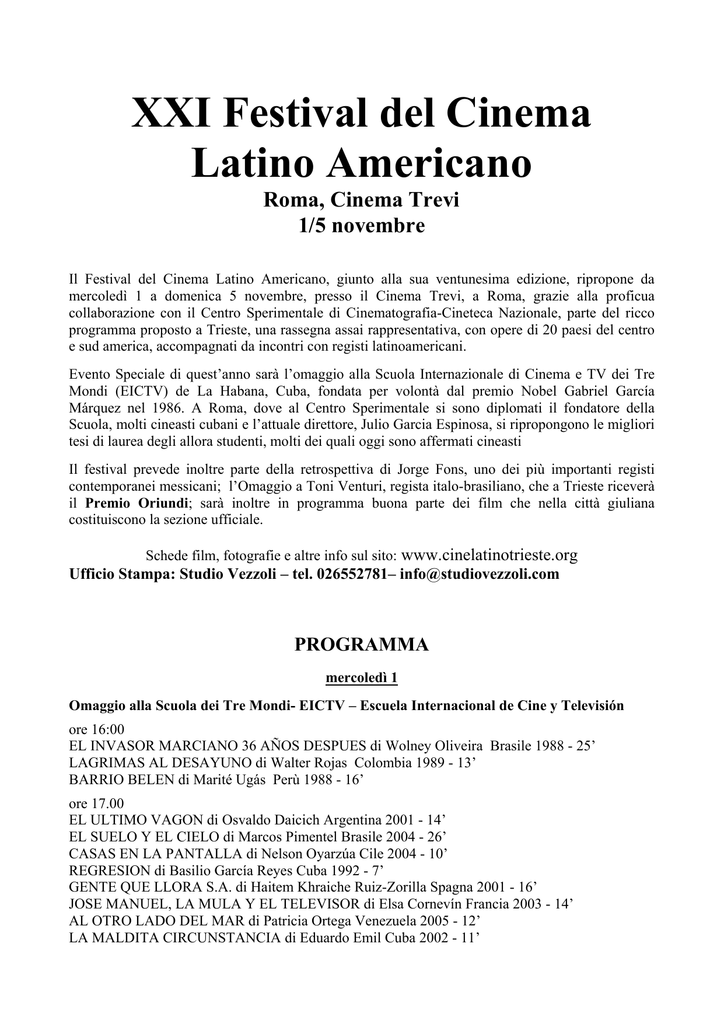 XXI Festival del Cinema Latino Americano
Roma, Cinema Trevi
1/5 novembre

Il Festival del Cinema Latino Americano, giunto alla sua ventunesima edizione, ripropone da mercoledì 1 a domenica 5 novembre, presso il Cinema Trevi, a Roma, grazie alla proficua collaborazione con il Centro Sperimentale di Cinematografia-Cineteca Nazionale, parte del ricco programma proposto a Trieste, una rassegna assai rappresentativa, con opere di 20 paesi del centro e sud america, accompagnati da incontri con registi latinoamericani.

Evento Speciale di quest'anno sarà l'omaggio alla Scuola Internazionale di Cinema e TV dei Tre Mondi (EICTV) de La Habana, Cuba, fondata per volontà dal premio Nobel Gabriel García Márquez nel 1986. A Roma, dove al Centro Sperimentale si sono diplomati il fondatore della Scuola, molti cineasti cubani e l'attuale direttore, Julio Garcia Espinosa, si ripropongono le migliori tesi di laurea degli allora studenti, molti dei quali oggi sono affermati cineasti

Il festival prevede inoltre parte della retrospettiva di Jorge Fons, uno dei più importanti registi contemporanei messicani; l'Omaggio a Toni Venturi, regista italo-brasiliano, che a Trieste riceverà il Premio Oriundi; sarà inoltre in programma buona parte dei film che nella città giuliana costituiscono la sezione ufficiale.

Schede film, fotografie e altre info sul sito: www.cinelatinotrieste.org
Ufficio Stampa: Studio Vezzoli – tel. 026552781– info@studiovezzoli.com

PROGRAMMA

mercoledì 1

Omaggio alla Scuola dei Tre Mondi- EICTV – Escuela Internacional de Cine y Televisión

ore 16:00
EL INVASOR MARCIANO 36 AÑOS DESPUES di Wolney Oliveira Brasile 1988 - 25'
LAGRIMAS AL DESAYUNO di Walter Rojas Colombia 1989 - 13'
BARRIO BELEN di Marité Ugás Perù 1988 - 16'

ore 17.00
EL ULTIMO VAGON di Osvaldo Daicich Argentina 2001 - 14'
EL SUELO Y EL CIELO di Marcos Pimentel Brasile 2004 - 26'
CASAS EN LA PANTALLA di Nelson Oyarzúa Cile 2004 - 10'
REGRESION di Basilio García Reyes Cuba 1992 - 7'
GENTE QUE LLORA S.A. di Haitem Khraiche Ruiz-Zorilla Spagna 2001 - 16'
JOSE MANUEL, LA MULA Y EL TELEVISOR di Elsa Cornevín Francia 2003 - 14'
AL OTRO LADO DEL MAR di Patricia Ortega Venezuela 2005 - 12'
LA MALDITA CIRCUNSTANCIA di Eduardo Emil Cuba 2002 - 11'